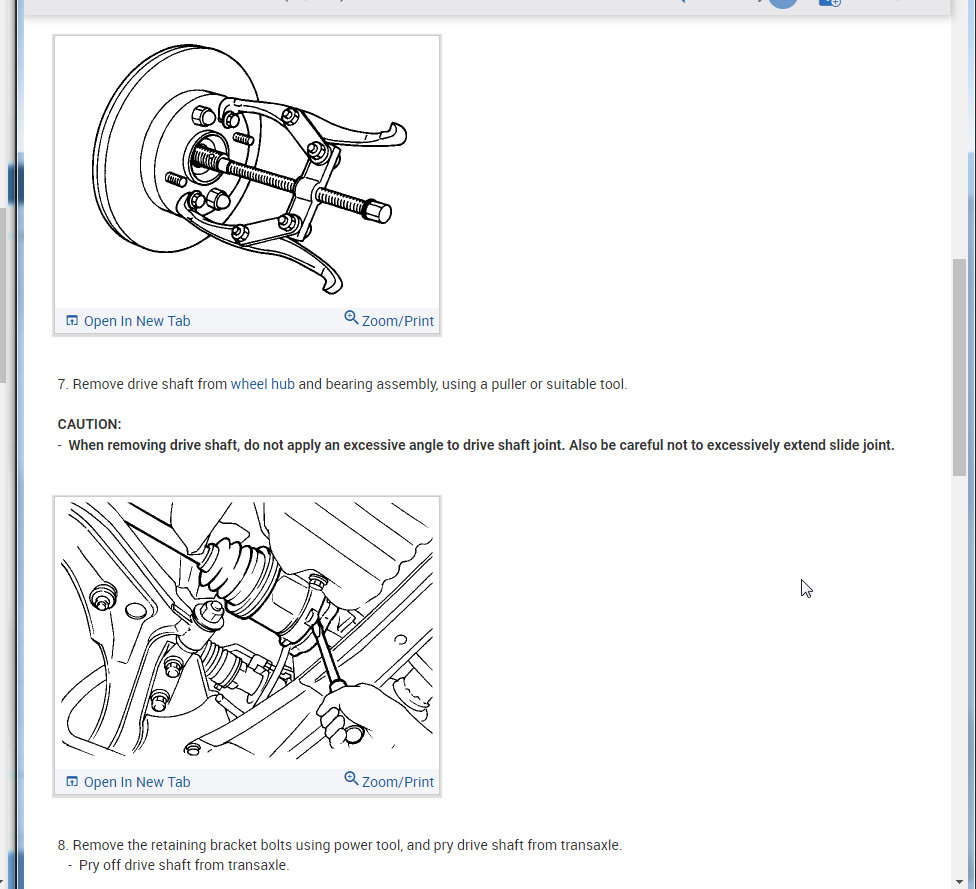 Open In New Tab
Zoom/Print

7. Remove drive shaft from wheel hub and bearing assembly, using a puller or suitable tool.

CAUTION:
- When removing drive shaft, do not apply an excessive angle to drive shaft joint. Also be careful not to excessively extend slide joint.

Open In New Tab
Zoom/Print

8. Remove the retaining bracket bolts using power tool, and pry drive shaft from transaxle.
- Pry off drive shaft from transaxle.